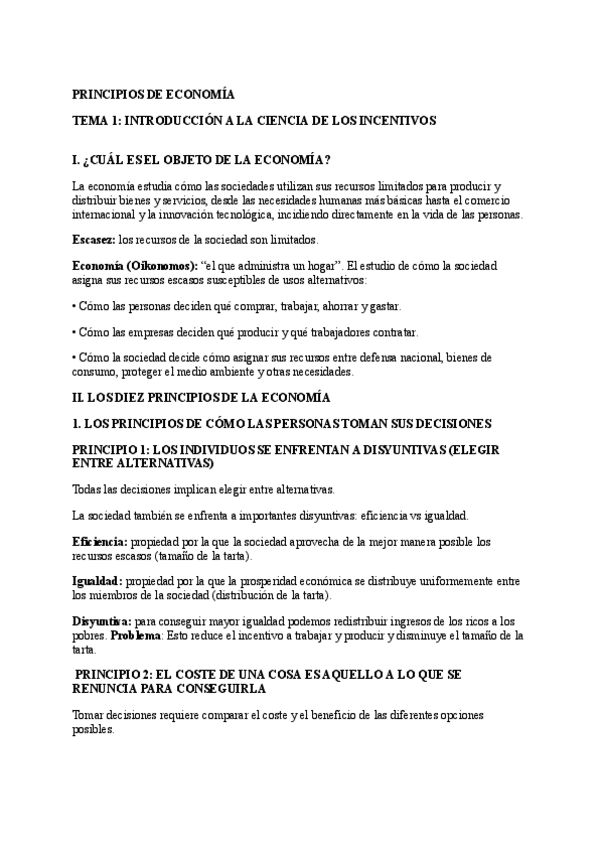 PRINCIPIOS DE ECONOMÍA

TEMA 1: INTRODUCCIÓN A LA CIENCIA DE LOS INCENTIVOS

I. ¿CUÁL ES EL OBJETO DE LA ECONOMÍA?

La economía estudia cómo las sociedades utilizan sus recursos limitados para producir y distribuir bienes y servicios, desde las necesidades humanas más básicas hasta el comercio internacional y la innovación tecnológica, incidiendo directamente en la vida de las personas.

Escasez: los recursos de la sociedad son limitados.

Economía (Oikonomos): "el que administra un hogar". El estudio de cómo la sociedad asigna sus recursos escasos susceptibles de usos alternativos:

• Cómo las personas deciden qué comprar, trabajar, ahorrar y gastar.

• Cómo las empresas deciden qué producir y qué trabajadores contratar.

• Cómo la sociedad decide cómo asignar sus recursos entre defensa nacional, bienes de consumo, proteger el medio ambiente y otras necesidades.

II. LOS DIEZ PRINCIPIOS DE LA ECONOMÍA

1. LOS PRINCIPIOS DE CÓMO LAS PERSONAS TOMAN SUS DECISIONES

PRINCIPIO 1: LOS INDIVIDUOS SE ENFRENTAN A DISYUNTIVAS (ELEGIR ENTRE ALTERNATIVAS)

Todas las decisiones implican elegir entre alternativas.

La sociedad también se enfrenta a importantes disyuntivas: eficiencia vs igualdad.

Eficiencia: propiedad por la que la sociedad aprovecha de la mejor manera posible los recursos escasos (tamaño de la tarta).

Igualdad: propiedad por la que la prosperidad económica se distribuye uniformemente entre los miembros de la sociedad (distribución de la tarta).

Disyuntiva: para conseguir mayor igualdad podemos redistribuir ingresos de los ricos a los pobres. Problema: Esto reduce el incentivo a trabajar y producir y disminuye el tamaño de la tarta.

PRINCIPIO 2: EL COSTE DE UNA COSA ES AQUELLO A LO QUE SE RENUNCIA PARA CONSEGUIRLA

Tomar decisiones requiere comparar el coste y el beneficio de las diferentes opciones posibles.